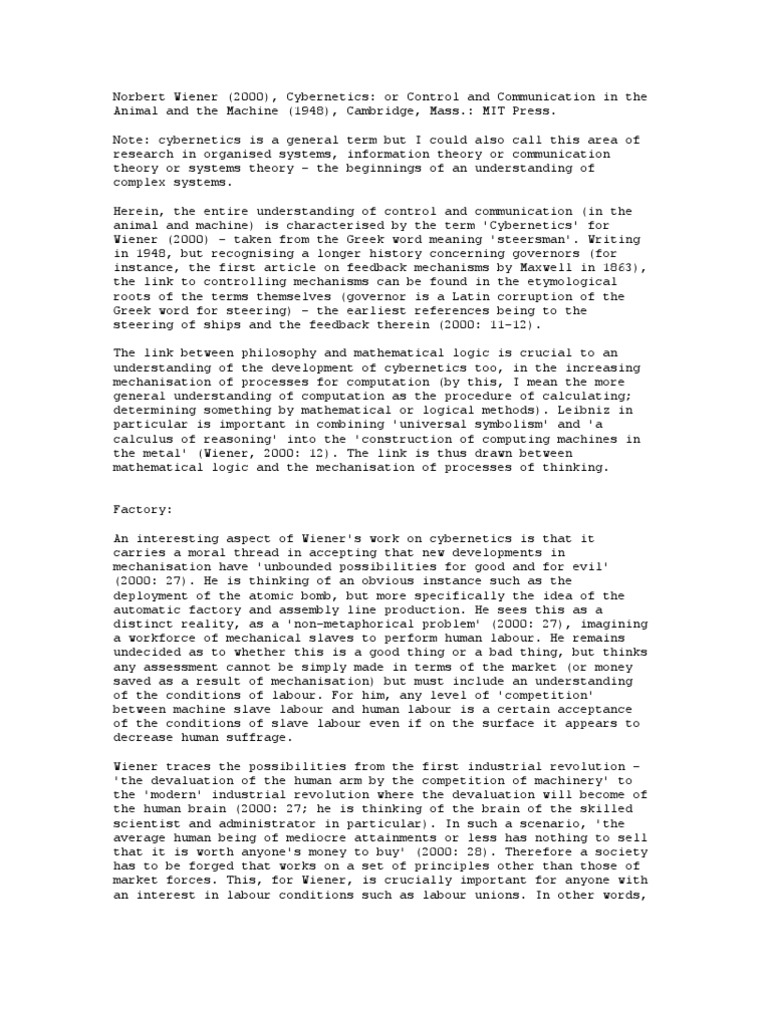 Norbert Wiener (2000), Cybernetics: or Control and Communication in the Animal and the Machine (1948), Cambridge, Mass.: MIT Press.

Note: cybernetics is a general term but I could also call this area of research in organised systems, information theory or communication theory or systems theory – the beginnings of an understanding of complex systems.

Herein, the entire understanding of control and communication (in the animal and machine) is characterised by the term 'Cybernetics' for Wiener (2000) – taken from the Greek word meaning 'steersman'. Writing in 1948, but recognising a longer history concerning governors (for instance, the first article on feedback mechanisms by Maxwell in 1863), the link to controlling mechanisms can be found in the etymological roots of the terms themselves (governor is a Latin corruption of the Greek word for steering) – the earliest references being to the steering of ships and the feedback therein (2000: 11-12).

The link between philosophy and mathematical logic is crucial to an understanding of the development of cybernetics too, in the increasing mechanisation of processes for computation (by this, I mean the more general understanding of computation as the procedure of calculating; determining something by mathematical or logical methods). Leibniz in particular is important in combining 'universal symbolism' and 'a calculus of reasoning' into the 'construction of computing machines in the metal' (Wiener, 2000: 12). The link is thus drawn between mathematical logic and the mechanisation of processes of thinking.

Factory:

An interesting aspect of Wiener's work on cybernetics is that it carries a moral thread in accepting that new developments in mechanisation have 'unbounded possibilities for good and for evil' (2000: 27). He is thinking of an obvious instance such as the deployment of the atomic bomb, but more specifically the idea of the automatic factory and assembly line production. He sees this as a distinct reality, as a 'non-metaphorical problem' (2000: 27), imagining a workforce of mechanical slaves to perform human labour. He remains undecided as to whether this is a good thing or a bad thing, but thinks any assessment cannot be simply made in terms of the market (or money saved as a result of mechanisation) but must include an understanding of the conditions of labour. For him, any level of 'competition' between machine slave labour and human labour is a certain acceptance of the conditions of slave labour even if on the surface it appears to decrease human suffrage.

Wiener traces the possibilities from the first industrial revolution – 'the devaluation of the human arm by the competition of machinery' to the 'modern' industrial revolution where the devaluation will become of the human brain (2000: 27; he is thinking of the brain of the skilled scientist and administrator in particular). In such a scenario, 'the average human being of mediocre attainments or less has nothing to sell that it is worth anyone's money to buy' (2000: 28). Therefore a society has to be forged that works on a set of principles other than those of market forces. This, for Wiener, is crucially important for anyone with an interest in labour conditions such as labour unions. In other words,